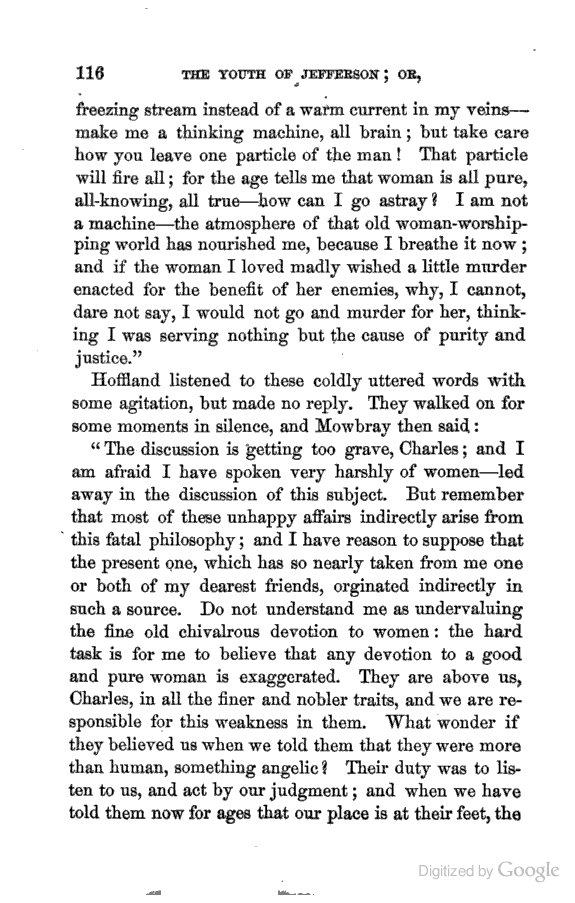 116 THE YOUTH OF JEFFERSON; OR,

freezing stream instead of a warm current in my veins—make me a thinking machine, all brain; but take care how you leave one particle of the man! That particle will fire all; for the age tells me that woman is all pure, all-knowing, all true—how can I go astray? I am not a machine—the atmosphere of that old woman-worshipping world has nourished me, because I breathe it now; and if the woman I loved madly wished a little murder enacted for the benefit of her enemies, why, I cannot, dare not say, I would not go and murder for her, thinking I was serving nothing but the cause of purity and justice."

Hoffland listened to these coldly uttered words with some agitation, but made no reply. They walked on for some moments in silence, and Mowbray then said:

"The discussion is getting too grave, Charles; and I am afraid I have spoken very harshly of women—led away in the discussion of this subject. But remember that most of these unhappy affairs indirectly arise from this fatal philosophy; and I have reason to suppose that the present one, which has so nearly taken from me one or both of my dearest friends, orginated indirectly in such a source. Do not understand me as undervaluing the fine old chivalrous devotion to women: the hard task is for me to believe that any devotion to a good and pure woman is exaggerated. They are above us, Charles, in all the finer and nobler traits, and we are responsible for this weakness in them. What wonder if they believed us when we told them that they were more than human, something angelic? Their duty was to listen to us, and act by our judgment; and when we have told them now for ages that our place is at their feet, the

Digitized by Google